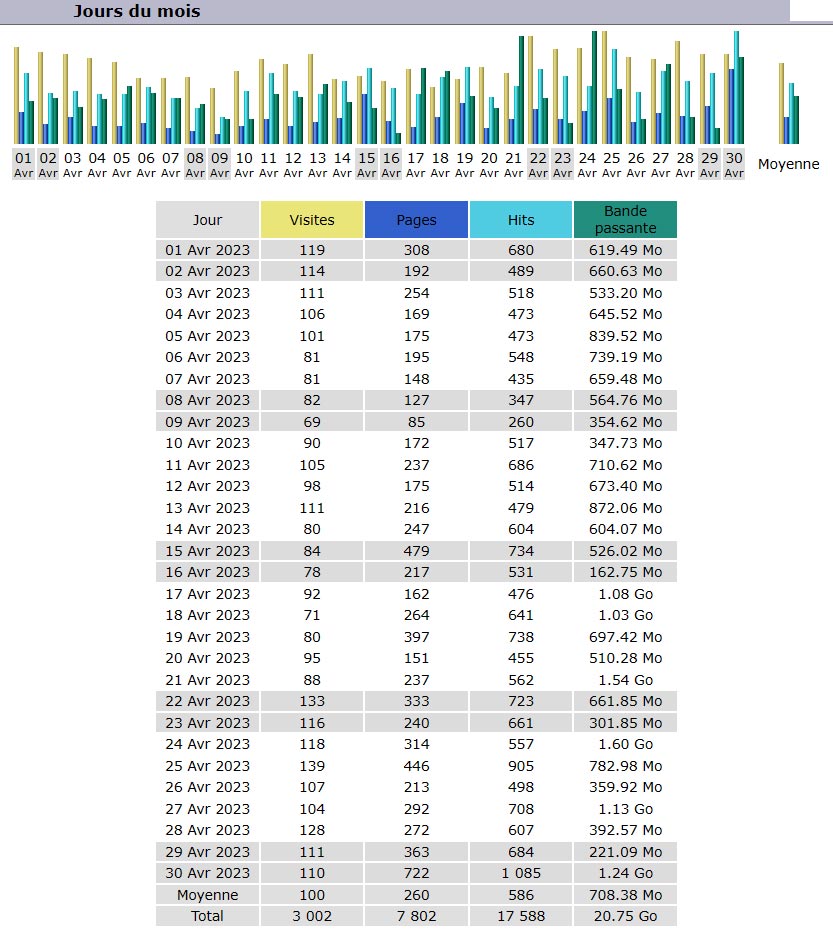 Jours du mois

01 Avr 02 Avr 03 Avr 04 Avr 05 Avr 06 Avr 07 Avr 08 Avr 09 Avr 10 Avr 11 Avr 12 Avr 13 Avr 14 Avr 15 Avr 16 Avr 17 Avr 18 Avr 19 Avr 20 Avr 21 Avr 22 Avr 23 Avr 24 Avr 25 Avr 26 Avr 27 Avr 28 Avr 29 Avr 30 Avr Moyenne

| Jour | Visites | Pages | Hits | Bande passante |
|---|---|---|---|---|
| 01 Avr 2023 | 119 | 308 | 680 | 619.49 Mo |
| 02 Avr 2023 | 114 | 192 | 489 | 660.63 Mo |
| 03 Avr 2023 | 111 | 254 | 518 | 533.20 Mo |
| 04 Avr 2023 | 106 | 169 | 473 | 645.52 Mo |
| 05 Avr 2023 | 101 | 175 | 473 | 839.52 Mo |
| 06 Avr 2023 | 81 | 195 | 548 | 739.19 Mo |
| 07 Avr 2023 | 81 | 148 | 435 | 659.48 Mo |
| 08 Avr 2023 | 82 | 127 | 347 | 564.76 Mo |
| 09 Avr 2023 | 69 | 85 | 260 | 354.62 Mo |
| 10 Avr 2023 | 90 | 172 | 517 | 347.73 Mo |
| 11 Avr 2023 | 105 | 237 | 686 | 710.62 Mo |
| 12 Avr 2023 | 98 | 175 | 514 | 673.40 Mo |
| 13 Avr 2023 | 111 | 216 | 479 | 872.06 Mo |
| 14 Avr 2023 | 80 | 247 | 604 | 604.07 Mo |
| 15 Avr 2023 | 84 | 479 | 734 | 526.02 Mo |
| 16 Avr 2023 | 78 | 217 | 531 | 162.75 Mo |
| 17 Avr 2023 | 92 | 162 | 476 | 1.08 Go |
| 18 Avr 2023 | 71 | 264 | 641 | 1.03 Go |
| 19 Avr 2023 | 80 | 397 | 738 | 697.42 Mo |
| 20 Avr 2023 | 95 | 151 | 455 | 510.28 Mo |
| 21 Avr 2023 | 88 | 237 | 562 | 1.54 Go |
| 22 Avr 2023 | 133 | 333 | 723 | 661.85 Mo |
| 23 Avr 2023 | 116 | 240 | 661 | 301.85 Mo |
| 24 Avr 2023 | 118 | 314 | 557 | 1.60 Go |
| 25 Avr 2023 | 139 | 446 | 905 | 782.98 Mo |
| 26 Avr 2023 | 107 | 213 | 498 | 359.92 Mo |
| 27 Avr 2023 | 104 | 292 | 708 | 1.13 Go |
| 28 Avr 2023 | 128 | 272 | 607 | 392.57 Mo |
| 29 Avr 2023 | 111 | 363 | 684 | 221.09 Mo |
| 30 Avr 2023 | 110 | 722 | 1 085 | 1.24 Go |
| Moyenne | 100 | 260 | 586 | 708.38 Mo |
| Total | 3 002 | 7 802 | 17 588 | 20.75 Go |